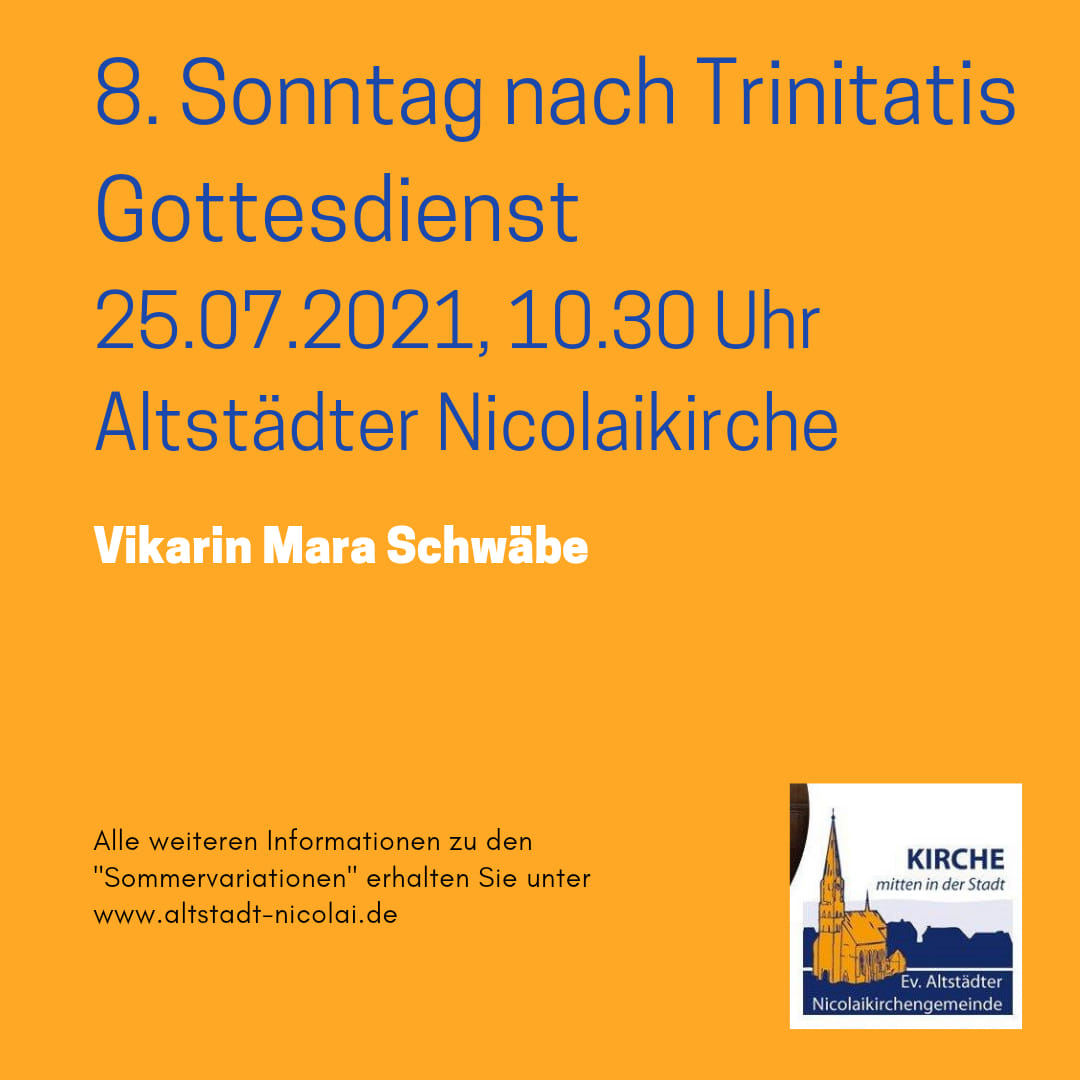 8. Sonntag nach Trinitatis
Gottesdienst
25.07.2021, 10.30 Uhr
Altstädter Nicolaikirche

Vikarin Mara Schwäbe

Alle weiteren Informationen zu den "Sommervariationen" erhalten Sie unter www.altstadt-nicolai.de

KIRCHE
mitten in der Stadt
Ev. Altstädter
Nicolaikirchengemeinde